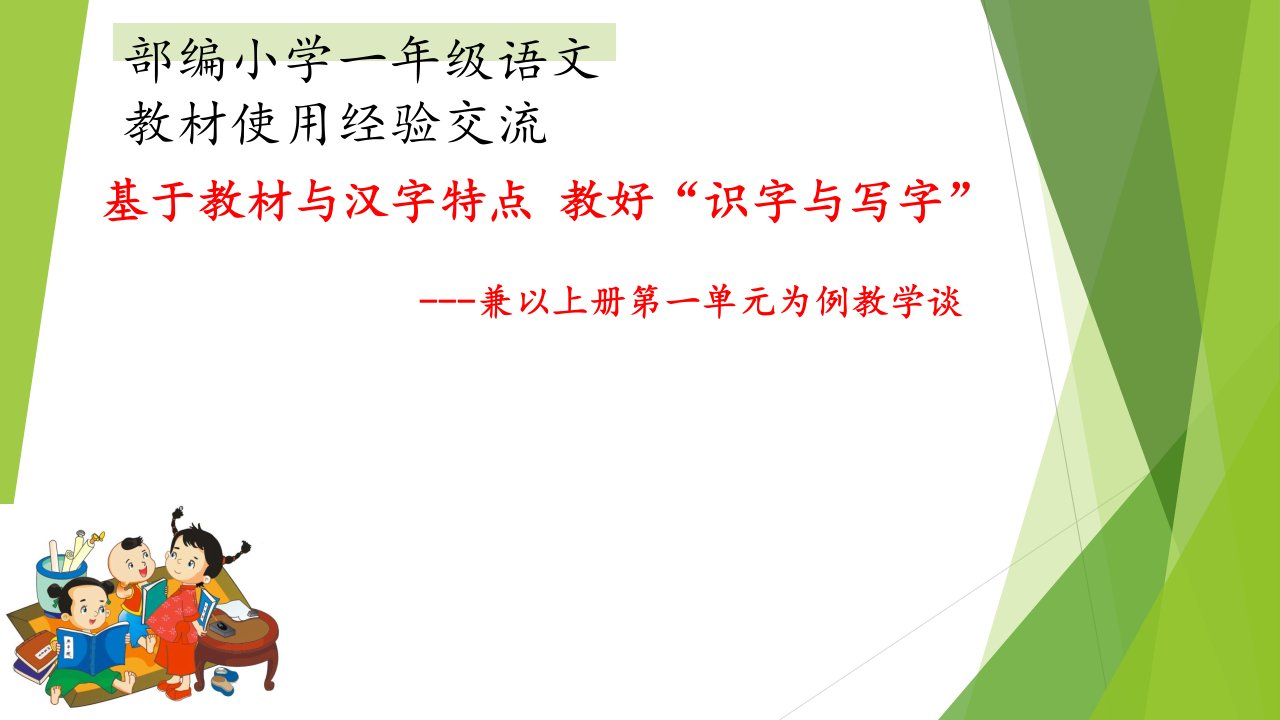 部编小学一年级语文
教材使用经验交流

基于教材与汉字特点 教好“识字与写字”

---兼以上册第一单元为例教学谈